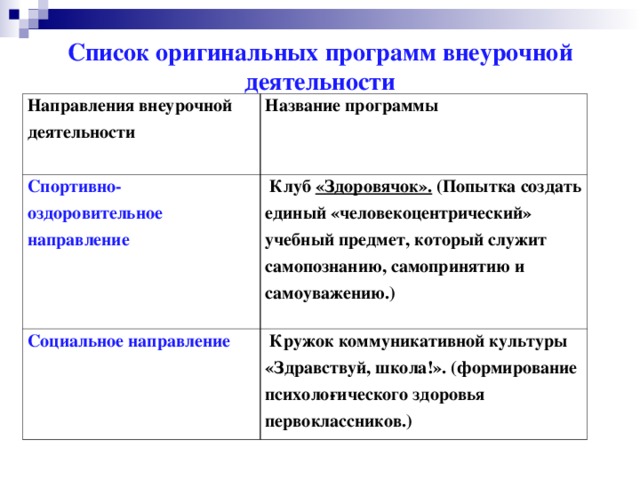 Список оригинальных программ внеурочной деятельности

| Направления внеурочной деятельности | Название программы |
|---|---|
| Спортивно-оздоровительное направление | Клуб «Здоровячок». (Попытка создать единый «человекоцентрический» учебный предмет, который служит самопознанию, самопринятию и самоуважению.) |
| Социальное направление | Кружок коммуникативной культуры «Здравствуй, школа!». (формирование психологического здоровья первоклассников.) |